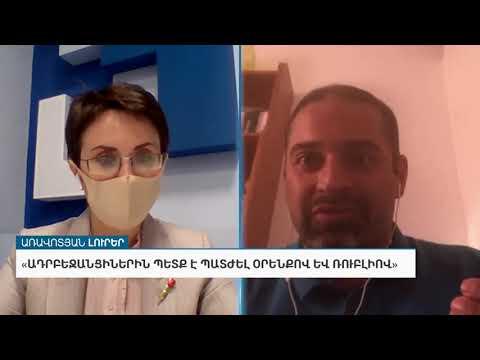 ԱՌԱՎՈՏՅԱՆ ԼՈՒՐԵՐ
«ԱԴՐԲԵՋԱՆՑԻՆԵՐԻՆ ՊԵՏՔ Է ՊԱՏԺԵԼ ՕՐԵՆՔՈՎ ԵՎ ՌՈՒԲԼԻՈՎ»